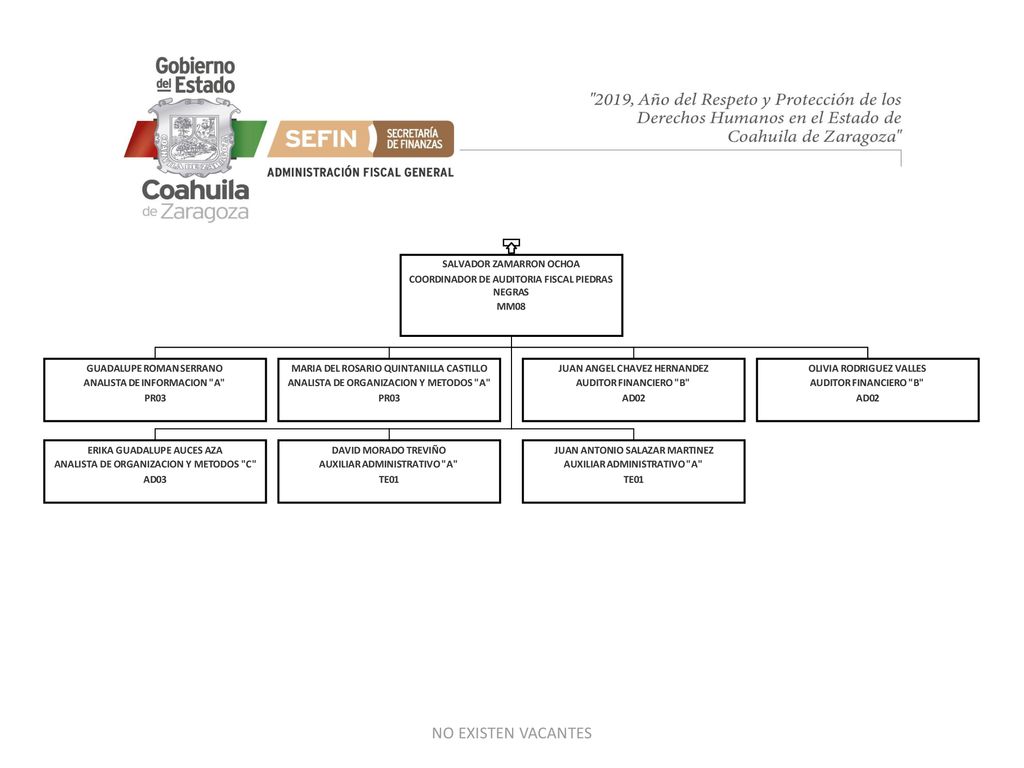 Gobierno del Estado
Coahuila de Zaragoza

SEFIN SECRETARÍA DE FINANZAS
ADMINISTRACIÓN FISCAL GENERAL

"2019, Año del Respeto y Protección de los Derechos Humanos en el Estado de Coahuila de Zaragoza"

SALVADOR ZAMARRON OCHOA
COORDINADOR DE AUDITORIA FISCAL PIEDRAS NEGRAS
MM08

GUADALUPE ROMAN SERRANO
ANALISTA DE INFORMACION "A"
PR03

MARIA DEL ROSARIO QUINTANILLA CASTILLO
ANALISTA DE ORGANIZACION Y METODOS "A"
PR03

JUAN ANGEL CHAVEZ HERNANDEZ
AUDITOR FINANCIERO "B"
AD02

OLIVIA RODRIGUEZ VALLES
AUDITOR FINANCIERO "B"
AD02

ERIKA GUADALUPE AUCES AZA
ANALISTA DE ORGANIZACION Y METODOS "C"
AD03

DAVID MORADO TREVIÑO
AUXILIAR ADMINISTRATIVO "A"
TE01

JUAN ANTONIO SALAZAR MARTINEZ
AUXILIAR ADMINISTRATIVO "A"
TE01

NO EXISTEN VACANTES